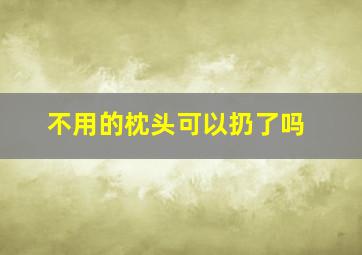 不用的枕头可以扔了吗